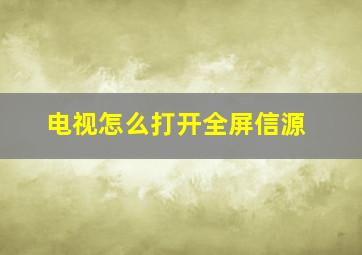 电视怎么打开全屏信源